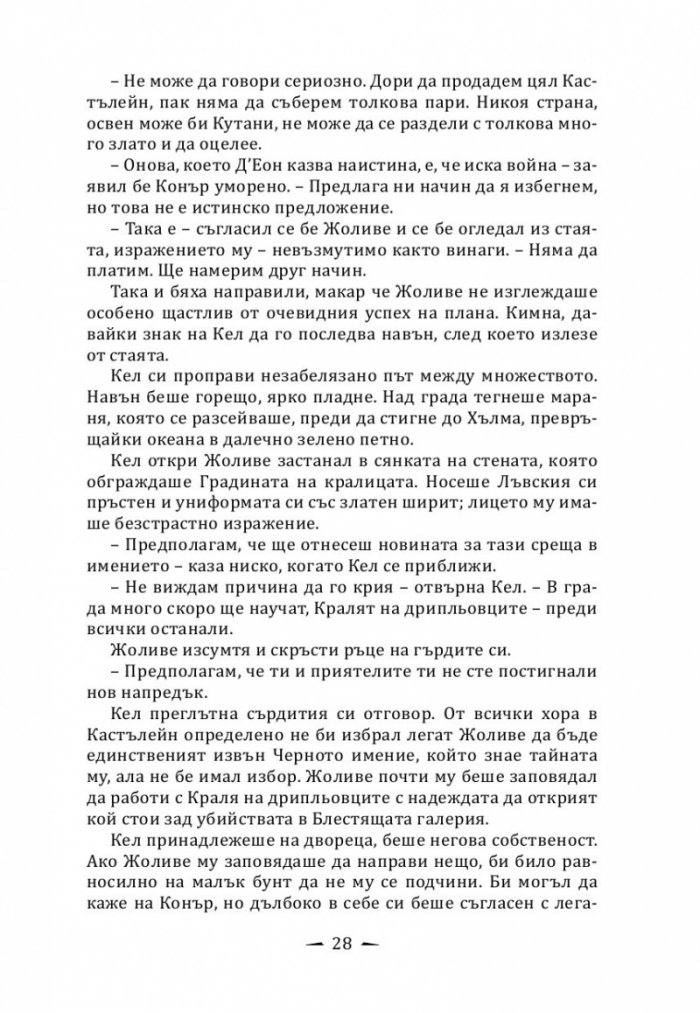 – Не може да говори сериозно. Дори да продадем цял Кастълейн, пак няма да съберем толкова пари. Никоя страна, освен може би Кутани, не може да се раздели с толкова много злато и да оцелее.
– Онова, което Д'Еон казва наистина, е, че иска война – заявил бе Конър уморено. – Предлага ни начин да я избегнем, но това не е истинско предложение.
– Така е – съгласил се бе Жоливе и се бе огледал из стаята, изражението му – невъзмутимо както винаги. – Няма да платим. Ще намерим друг начин.
Така и бяха направили, макар че Жоливе не изглеждаше особено щастлив от очевидния успех на плана. Кимна, давайки знак на Кел да го последва навън, след което излезе от стаята.
Кел си проправи незабелязано път между множеството. Навън беше горещо, ярко пладне. Над града тегнеше мараня, която се разсейваше, преди да стигне до Хълма, превръщайки океана в далечно зелено петно.
Кел откри Жоливе застанал в сянката на стената, която обграждаше Градината на кралицата. Носеше Лъвския си пръстен и униформата си със златен ширит; лицето му имаше безстрастно изражение.
– Предполагам, че ще отнесеш новината за тази среща в имението – каза ниско, когато Кел се приближи.
– Не виждам причина да го крия – отвърна Кел. – В града много скоро ще научат, Кралят на дрипльовците – преди всички останали.
Жоливе изсумтя и скръсти ръце на гърдите си.
– Предполагам, че ти и приятелите ти не сте постигнали нов напредък.
Кел преглътна сърдития си отговор. От всички хора в Кастълейн определено не би избрал легат Жоливе да бъде единственият извън Черното имение, който знае тайната му, ала не бе имал избор. Жоливе почти му беше заповядал да работи с Краля на дрипльовците с надеждата да открият кой стои зад убийствата в Блестящата галерия.
Кел принадлежеше на двореца, беше негова собственост. Ако Жоливе му заповядаше да направи нещо, би било равносилно на малък бунт да не му се подчини. Би могъл да каже на Конър, но дълбоко в себе си беше съгласен с лега-
— 28 —